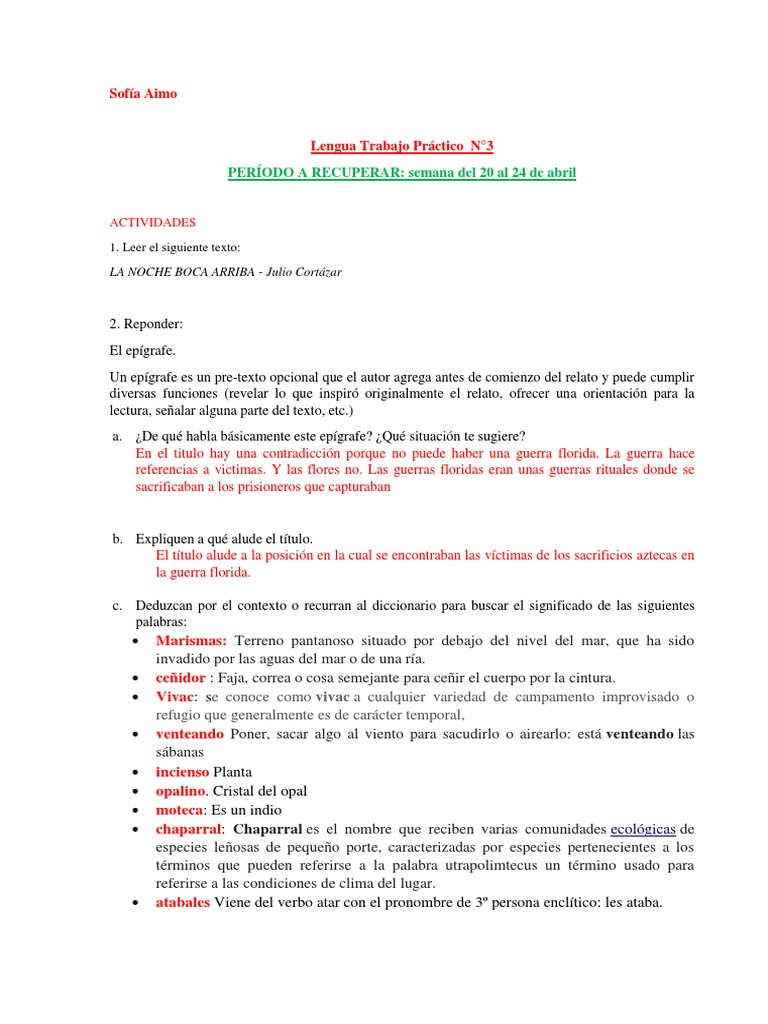 Sofía Aimo

Lengua Trabajo Práctico N°3

PERÍODO A RECUPERAR: semana del 20 al 24 de abril

ACTIVIDADES

1. Leer el siguiente texto:

LA NOCHE BOCA ARRIBA - Julio Cortázar

2. Reponder:

El epígrafe.

Un epígrafe es un pre-texto opcional que el autor agrega antes de comienzo del relato y puede cumplir diversas funciones (revelar lo que inspiró originalmente el relato, ofrecer una orientación para la lectura, señalar alguna parte del texto, etc.)

a. ¿De qué habla básicamente este epígrafe? ¿Qué situación te sugiere?
En el titulo hay una contradicción porque no puede haber una guerra florida. La guerra hace referencias a victimas. Y las flores no. Las guerras floridas eran unas guerras rituales donde se sacrificaban a los prisioneros que capturaban

b. Expliquen a qué alude el título.
El título alude a la posición en la cual se encontraban las víctimas de los sacrificios aztecas en la guerra florida.

c. Deduzcan por el contexto o recurran al diccionario para buscar el significado de las siguientes palabras:
• Marismas: Terreno pantanoso situado por debajo del nivel del mar, que ha sido invadido por las aguas del mar o de una ría.
• ceñidor : Faja, correa o cosa semejante para ceñir el cuerpo por la cintura.
• Vivac: se conoce como vivac a cualquier variedad de campamento improvisado o refugio que generalmente es de carácter temporal,
• venteando Poner, sacar algo al viento para sacudirlo o airearlo: está venteando las sábanas
• incienso Planta
• opalino. Cristal del opal
• moteca: Es un indio
• chaparral: Chaparral es el nombre que reciben varias comunidades ecológicas de especies leñosas de pequeño porte, caracterizadas por especies pertenecientes a los términos que pueden referirse a la palabra utrapolimtecus un término usado para referirse a las condiciones de clima del lugar.
• atabales Viene del verbo atar con el pronombre de 3º persona enclítico: les ataba.